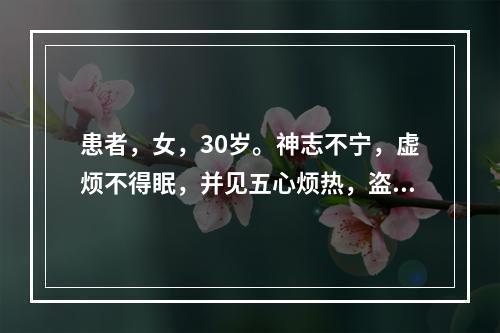 患者，女，30岁。神志不宁，虚烦不得眠，并见五心烦热，盗...